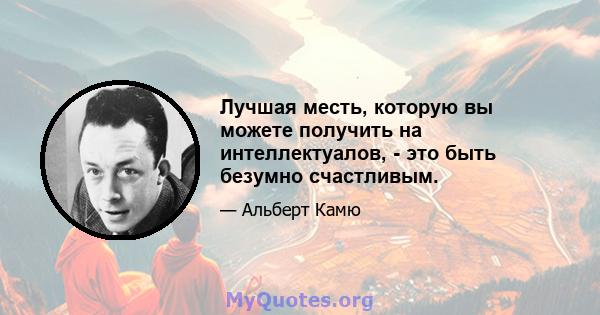 Лучшая месть, которую вы можете получить на интеллектуалов, - это быть безумно счастливым.

— Альберт Камю

MyQuotes.org